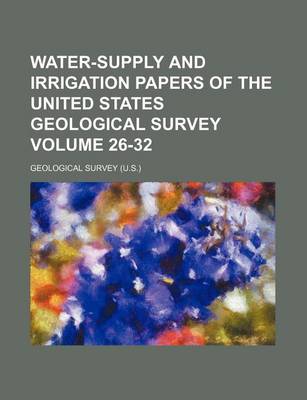 WATER-SUPPLY AND IRRIGATION PAPERS OF THE UNITED STATES GEOLOGICAL SURVEY VOLUME 26-32

GEOLOGICAL SURVEY (U.S.)